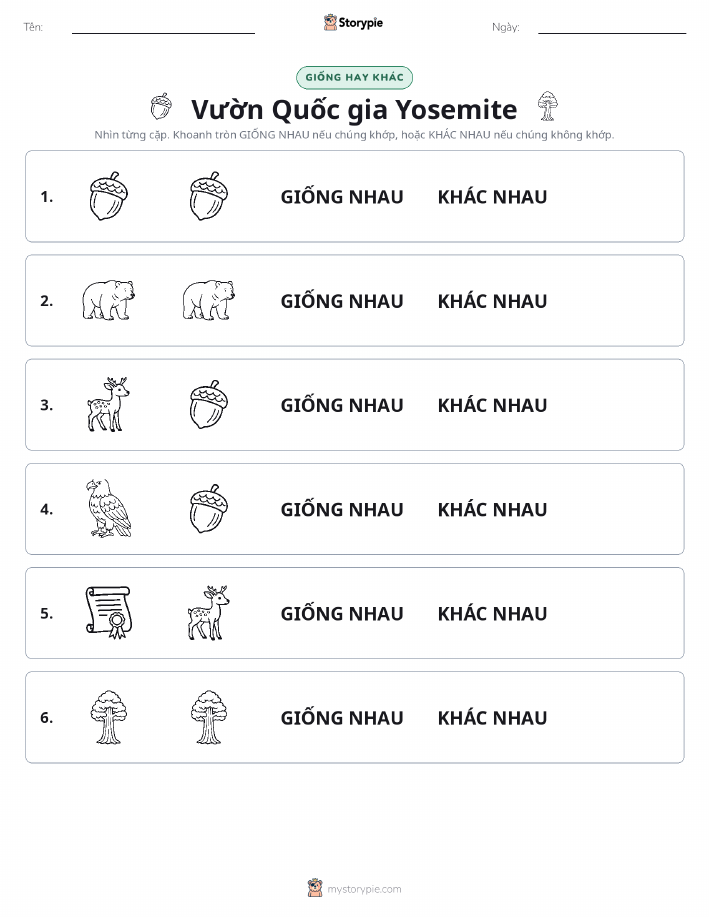 Tên:

Storypie

Ngày:

GIỐNG HAY KHÁC

Vườn Quốc gia Yosemite

Nhìn từng cặp. Khoanh tròn GIỐNG NHAU nếu chúng khớp, hoặc KHÁC NHAU nếu chúng không khớp.

1. GIỐNG NHAU KHÁC NHAU

2. GIỐNG NHAU KHÁC NHAU

3. GIỐNG NHAU KHÁC NHAU

4. GIỐNG NHAU KHÁC NHAU

5. GIỐNG NHAU KHÁC NHAU

6. GIỐNG NHAU KHÁC NHAU

mystorypie.com